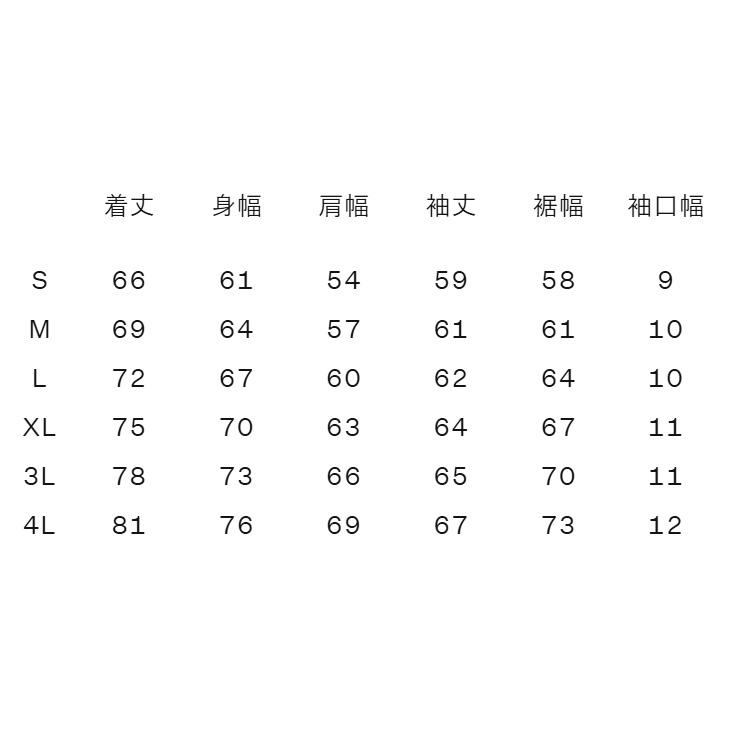 |  | 着丈 | 身幅 | 肩幅 | 袖丈 | 裾幅 | 袖口幅 |
|---|---|---|---|---|---|---|
| S | 66 | 61 | 54 | 59 | 58 | 9 |
| M | 69 | 64 | 57 | 61 | 61 | 10 |
| L | 72 | 67 | 60 | 62 | 64 | 10 |
| XL | 75 | 70 | 63 | 64 | 67 | 11 |
| 3L | 78 | 73 | 66 | 65 | 70 | 11 |
| 4L | 81 | 76 | 69 | 67 | 73 | 12 |